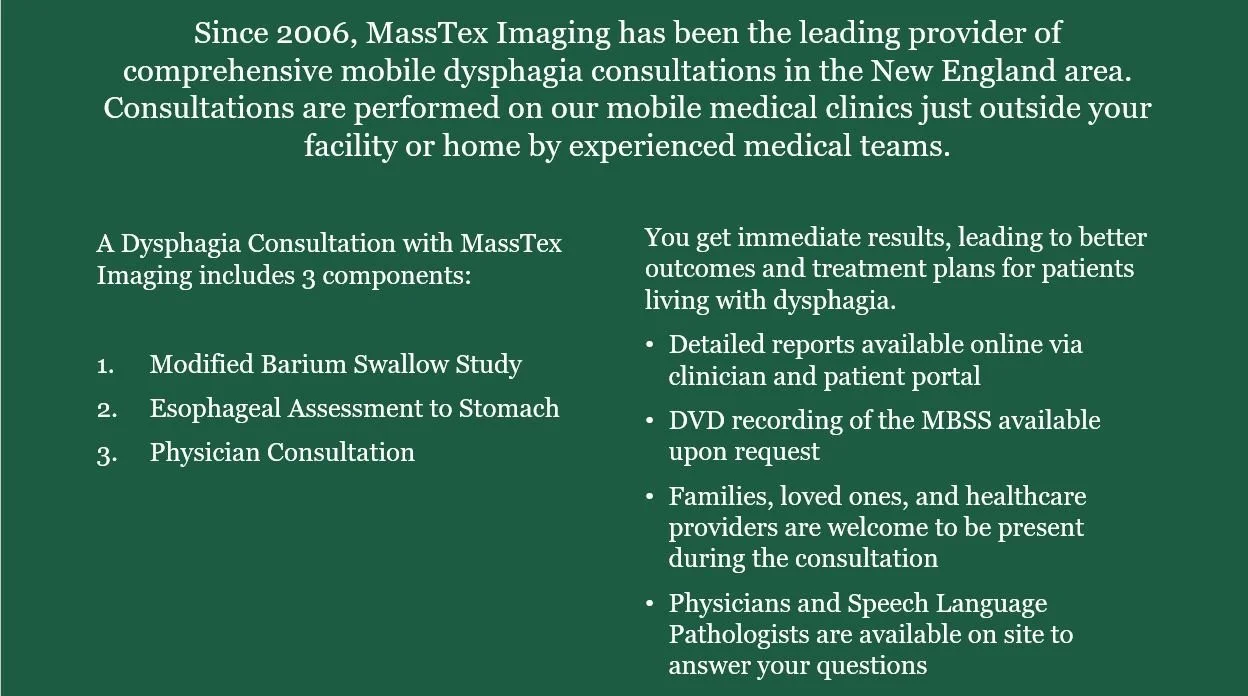 Since 2006, MassTex Imaging has been the leading provider of comprehensive mobile dysphagia consultations in the New England area. Consultations are performed on our mobile medical clinics just outside your facility or home by experienced medical teams.

A Dysphagia Consultation with MassTex Imaging includes 3 components:

1. Modified Barium Swallow Study
2. Esophageal Assessment to Stomach
3. Physician Consultation

You get immediate results, leading to better outcomes and treatment plans for patients living with dysphagia.

• Detailed reports available online via clinician and patient portal
• DVD recording of the MBSS available upon request
• Families, loved ones, and healthcare providers are welcome to be present during the consultation
• Physicians and Speech Language Pathologists are available on site to answer your questions